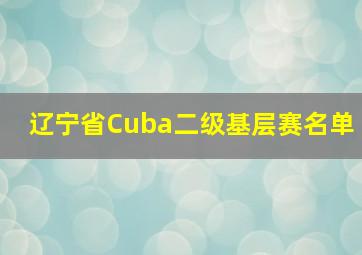 辽宁省Cuba二级基层赛名单